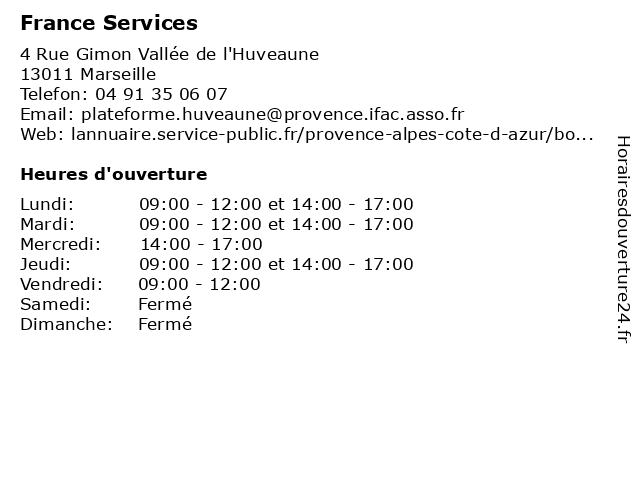 France Services

4 Rue Gimon Vallée de l'Huveaune
13011 Marseille
Telefon: 04 91 35 06 07
Email: plateforme.huveaune@provence.ifac.asso.fr
Web: lannuaire.service-public.fr/provence-alpes-cote-d-azur/bo...

Heures d'ouverture

| | |
|---|---|
| Lundi: | 09:00 - 12:00 et 14:00 - 17:00 |
| Mardi: | 09:00 - 12:00 et 14:00 - 17:00 |
| Mercredi: | 14:00 - 17:00 |
| Jeudi: | 09:00 - 12:00 et 14:00 - 17:00 |
| Vendredi: | 09:00 - 12:00 |
| Samedi: | Fermé |
| Dimanche: | Fermé |

Horairesdouverture24.fr